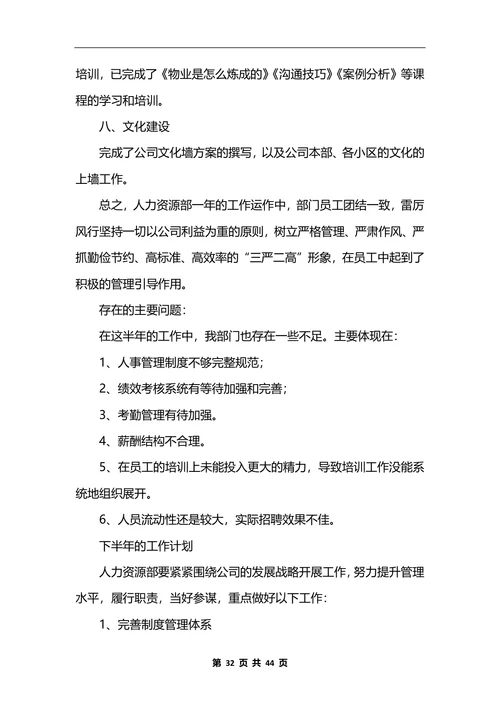 培训，已完成了《物业是怎么炼成的》《沟通技巧》《案例分析》等课程的学习和培训。

八、文化建设

完成了公司文化墙方案的撰写，以及公司本部、各小区的文化的上墙工作。

总之，人力资源部一年的工作运作中，部门员工团结一致，雷厉风行坚持一切以公司利益为重的原则，树立严格管理、严肃作风、严抓勤俭节约、高标准、高效率的“三严二高”形象，在员工中起到了积极的管理引导作用。

存在的主要问题：

在这半年的工作中，我部门也存在一些不足。主要体现在：

1、人事管理制度不够完整规范；

2、绩效考核系统有等待加强和完善；

3、考勤管理有待加强。

4、薪酬结构不合理。

5、在员工的培训上未能投入更大的精力，导致培训工作没能系统地组织展开。

6、人员流动性还是较大，实际招聘效果不佳。

下半年的工作计划

人力资源部要紧紧围绕公司的发展战略开展工作，努力提升管理水平，履行职责，当好参谋，重点做好以下工作：

1、完善制度管理体系

第 32 页 共 44 页